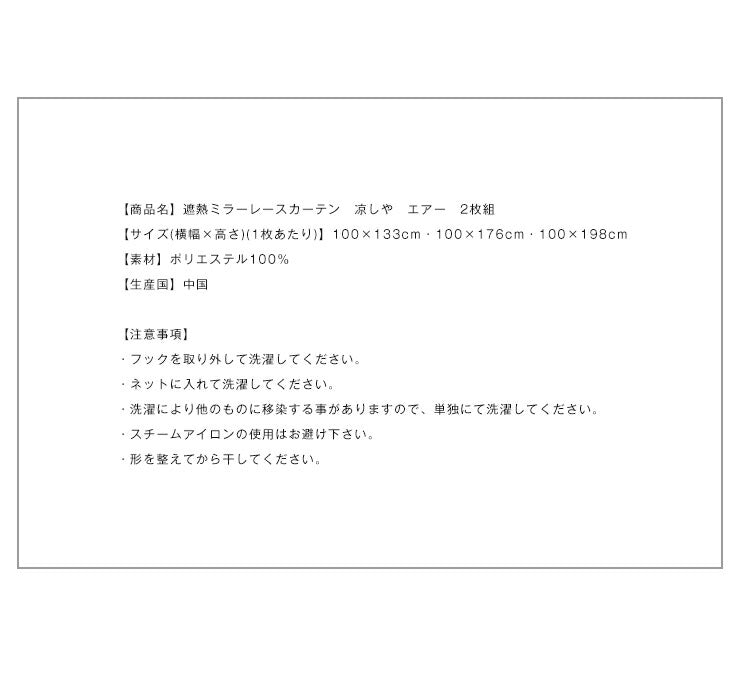 【商品名】遮熱ミラーレースカーテン　涼しや　エアー　2枚組
【サイズ(横幅×高さ)(1枚あたり)】100×133cm・100×176cm・100×198cm
【素材】ポリエステル100%
【生産国】中国

【注意事項】
・フックを取り外して洗濯してください。
・ネットに入れて洗濯してください。
・洗濯により他のものに移染する事がありますので、単独にて洗濯してください。
・スチームアイロンの使用はお避け下さい。
・形を整えてから干してください。